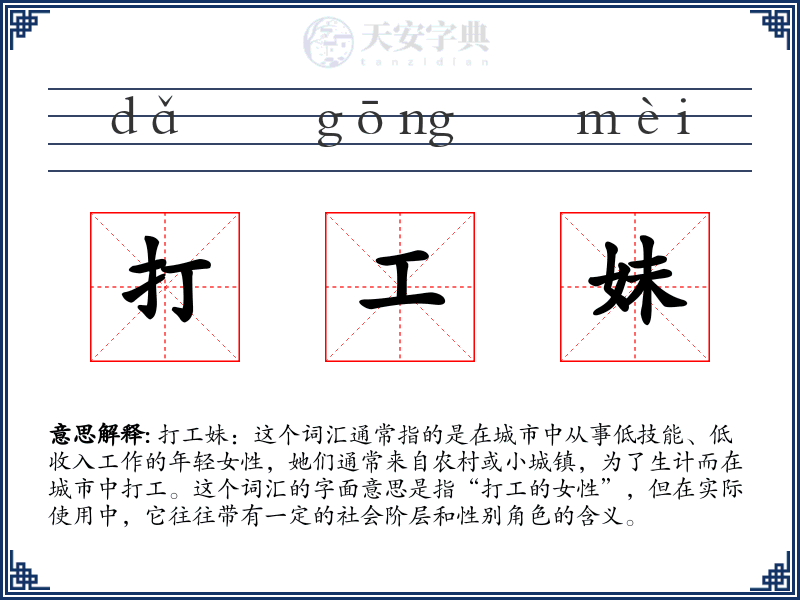 天安字典
tanzidian

dǎ gōng mèi

打 工 妹

意思解释: 打工妹：这个词汇通常指的是在城市中从事低技能、低收入工作的年轻女性，她们通常来自农村或小城镇，为了生计而在城市中打工。这个词汇的字面意思是指“打工的女性”，但在实际使用中，它往往带有一定的社会阶层和性别角色的含义。